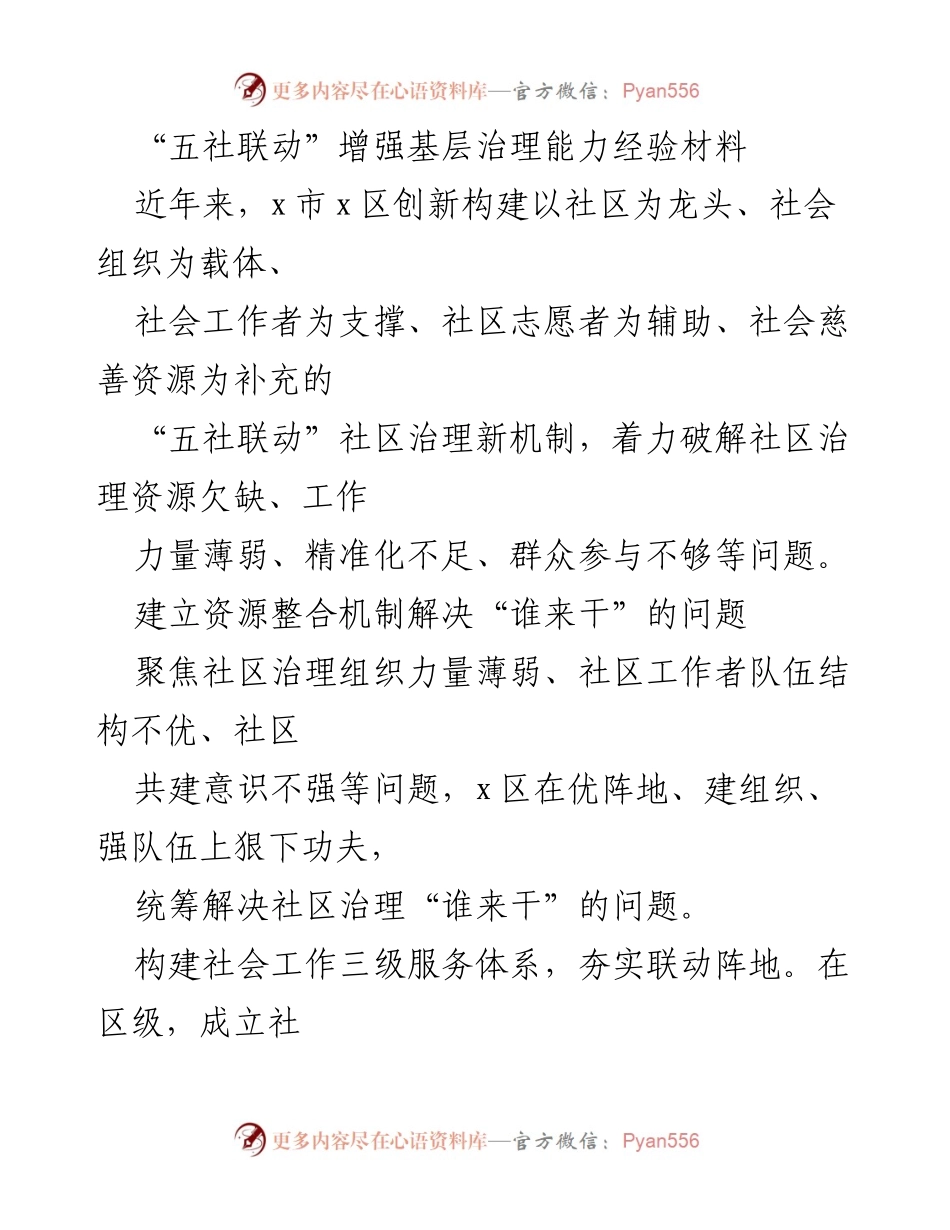 更多内容尽在心语资料库—官方微信：Pyan556

“五社联动”增强基层治理能力经验材料

近年来，x 市 x 区创新构建以社区为龙头、社会组织为载体、

社会工作者为支撑、社区志愿者为辅助、社会慈善资源为补充的

“五社联动”社区治理新机制，着力破解社区治理资源欠缺、工作

力量薄弱、精准化不足、群众参与不够等问题。

建立资源整合机制解决“谁来干”的问题

聚焦社区治理组织力量薄弱、社区工作者队伍结构不优、社区

共建意识不强等问题，x 区在优阵地、建组织、强队伍上狠下功夫，

统筹解决社区治理“谁来干”的问题。

构建社会工作三级服务体系，夯实联动阵地。在区级，成立社

更多内容尽在心语资料库—官方微信：Pyan556